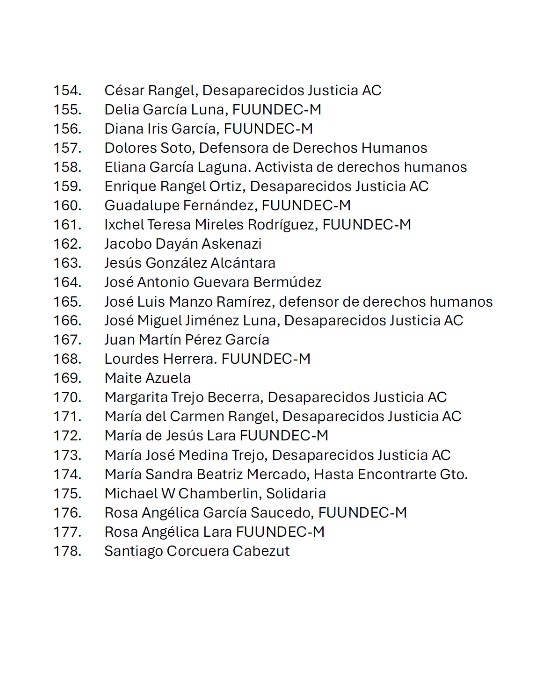 154. César Rangel, Desaparecidos Justicia AC
155. Delia García Luna, FUUNDEC-M
156. Diana Iris García, FUUNDEC-M
157. Dolores Soto, Defensora de Derechos Humanos
158. Eliana García Laguna. Activista de derechos humanos
159. Enrique Rangel Ortiz, Desaparecidos Justicia AC
160. Guadalupe Fernández, FUUNDEC-M
161. Ixchel Teresa Mireles Rodríguez, FUUNDEC-M
162. Jacobo Dayán Askenazi
163. Jesús González Alcántara
164. José Antonio Guevara Bermúdez
165. José Luis Manzo Ramírez, defensor de derechos humanos
166. José Miguel Jiménez Luna, Desaparecidos Justicia AC
167. Juan Martín Pérez García
168. Lourdes Herrera. FUUNDEC-M
169. Maite Azuela
170. Margarita Trejo Becerra, Desaparecidos Justicia AC
171. María del Carmen Rangel, Desaparecidos Justicia AC
172. María de Jesús Lara FUUNDEC-M
173. María José Medina Trejo, Desaparecidos Justicia AC
174. María Sandra Beatriz Mercado, Hasta Encontrarte Gto.
175. Michael W Chamberlin, Solidaria
176. Rosa Angélica García Saucedo, FUUNDEC-M
177. Rosa Angélica Lara FUUNDEC-M
178. Santiago Corcuera Cabezut